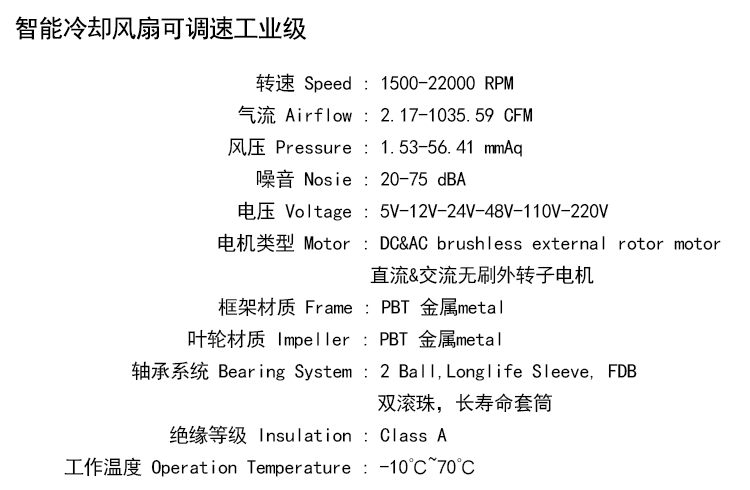 智能冷却风扇可调速工业级

转速 Speed : 1500-22000 RPM
气流 Airflow : 2.17-1035.59 CFM
风压 Pressure : 1.53-56.41 mmAq
噪音 Nosie : 20-75 dBA
电压 Voltage : 5V-12V-24V-48V-110V-220V
电机类型 Motor : DC&AC brushless external rotor motor
直流&交流无刷外转子电机
框架材质 Frame : PBT 金属metal
叶轮材质 Impeller : PBT 金属metal
轴承系统 Bearing System : 2 Ball,Longlife Sleeve, FDB
双滚珠，长寿命套筒
绝缘等级 Insulation : Class A
工作温度 Operation Temperature : -10℃~70℃